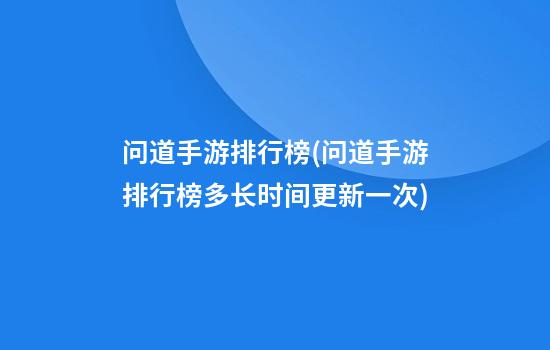 问道手游排行榜(问道手游排行榜多长时间更新一次)